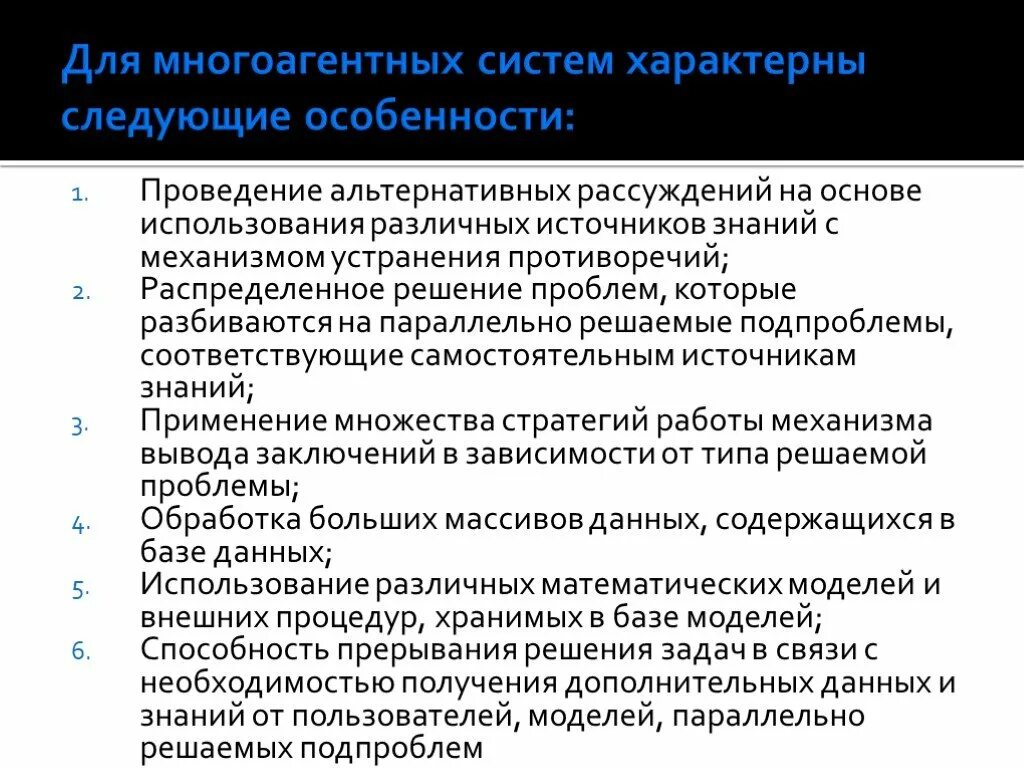 Для многоагентных систем характерны следующие особенности:

1. Проведение альтернативных рассуждений на основе использования различных источников знаний с механизмом устранения противоречий;
2. Распределенное решение проблем, которые разбиваются на параллельно решаемые подпроблемы, соответствующие самостоятельным источникам знаний;
3. Применение множества стратегий работы механизма вывода заключений в зависимости от типа решаемой проблемы;
4. Обработка больших массивов данных, содержащихся в базе данных;
5. Использование различных математических моделей и внешних процедур, хранимых в базе моделей;
6. Способность прерывания решения задач в связи с необходимостью получения дополнительных данных и знаний от пользователей, моделей, параллельно решаемых подпроблем